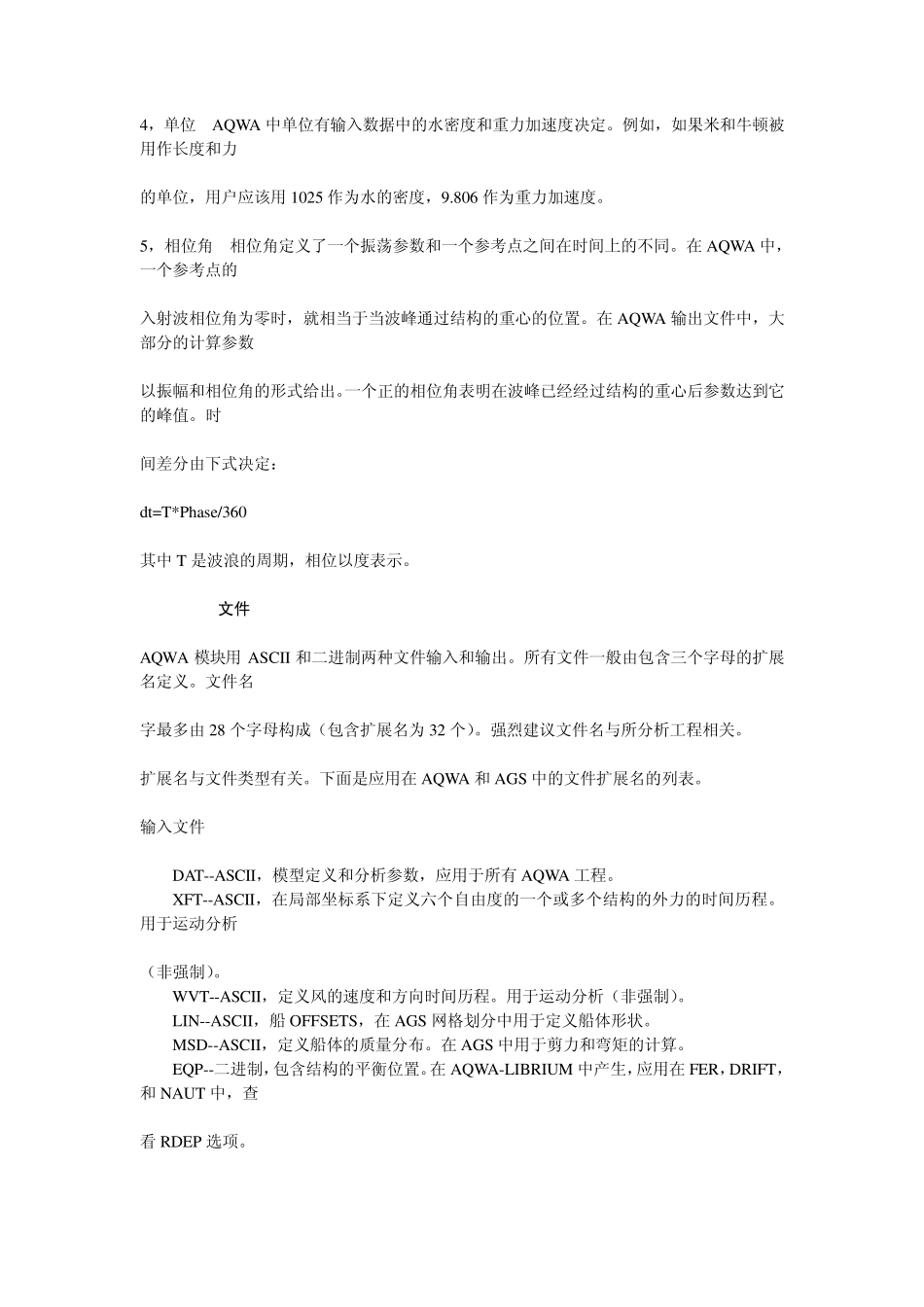 4，单位　AQWA 中单位有输入数据中的水密度和重力加速度决定。例如，如果米和牛顿被用作长度和力

的单位，用户应该用 1025 作为水的密度，9.806 作为重力加速度。

5，相位角　相位角定义了一个振荡参数和一个参考点之间在时间上的不同。在 AQWA 中，一个参考点的

入射波相位角为零时，就相当于当波峰通过结构的重心的位置。在 AQWA 输出文件中，大部分的计算参数

以振幅和相位角的形式给出。一个正的相位角表明在波峰已经经过结构的重心后参数达到它的峰值。时

间差分由下式决定：

dt=T*Phase/360

其中 T 是波浪的周期，相位以度表示。

文件

AQWA 模块用 ASCII 和二进制两种文件输入和输出。所有文件一般由包含三个字母的扩展名定义。文件名

字最多由 28 个字母构成（包含扩展名为 32 个）。强烈建议文件名与所分析工程相关。

扩展名与文件类型有关。下面是应用在 AQWA 和 AGS 中的文件扩展名的列表。

输入文件

DAT--ASCII，模型定义和分析参数，应用于所有 AQWA 工程。
XFT--ASCII，在局部坐标系下定义六个自由度的一个或多个结构的外力的时间历程。用于运动分析

（非强制）。
WVT--ASCII，定义风的速度和方向时间历程。用于运动分析（非强制）。
LIN--ASCII，船 OFFSETS，在 AGS 网格划分中用于定义船体形状。
MSD--ASCII，定义船体的质量分布。在 AGS 中用于剪力和弯矩的计算。
EQP--二进制，包含结构的平衡位置。在 AQWA-LIBRIUM 中产生，应用在 FER，DRIFT，和 NAUT 中，查

看 RDEP 选项。